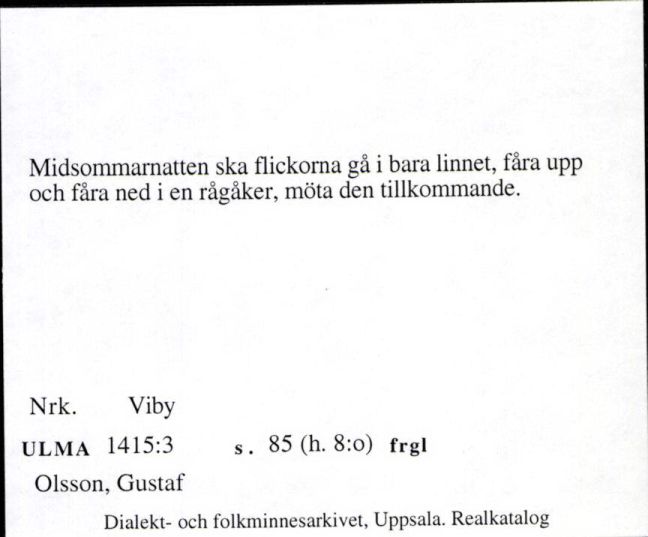 Midsommarnatten ska flickorna gå i bara linnet, fåra upp och fåra ned i en rågåker, möta den tillkommande.

Nrk. Viby

ULMA 1415:3 s. 85 (h. 8:o) frgl

Olsson, Gustaf

Dialekt- och folkminnesarkivet, Uppsala. Realkatalog